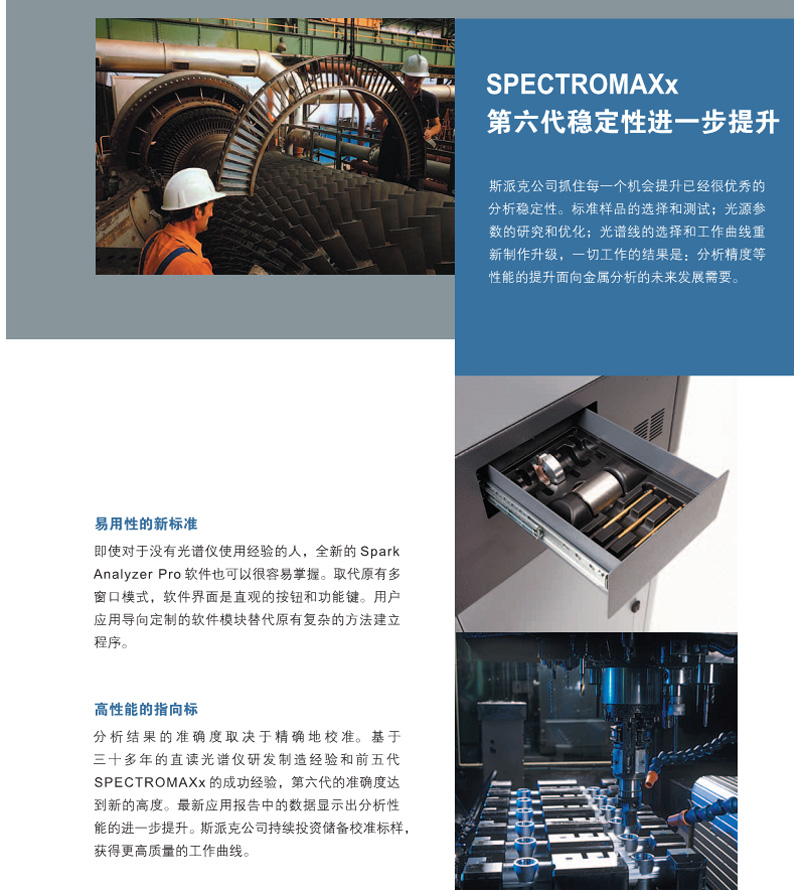 SPECTROMAXx
第六代稳定性进一步提升

斯派克公司抓住每一个机会提升已经很优秀的分析稳定性。标准样品的选择和测试；光源参数的研究和优化；光谱线的选择和工作曲线重新制作升级，一切工作的结果是：分析精度等性能的提升面向金属分析的未来发展需要。

易用性的新标准

即使对于没有光谱仪使用经验的人，全新的 Spark Analyzer Pro 软件也可以很容易掌握。取代原有多窗口模式，软件界面是直观的按钮和功能键。用户应用导向定制的软件模块替代原有复杂的方法建立程序。

高性能的指向标

分析结果的准确度取决于精确地校准。基于三十多年的直读光谱仪研发制造经验和前五代 SPECTROMAXx 的成功经验，第六代的准确度达到新的高度。最新应用报告中的数据显示出分析性能的进一步提升。斯派克公司持续投资储备校准标样，获得更高质量的工作曲线。